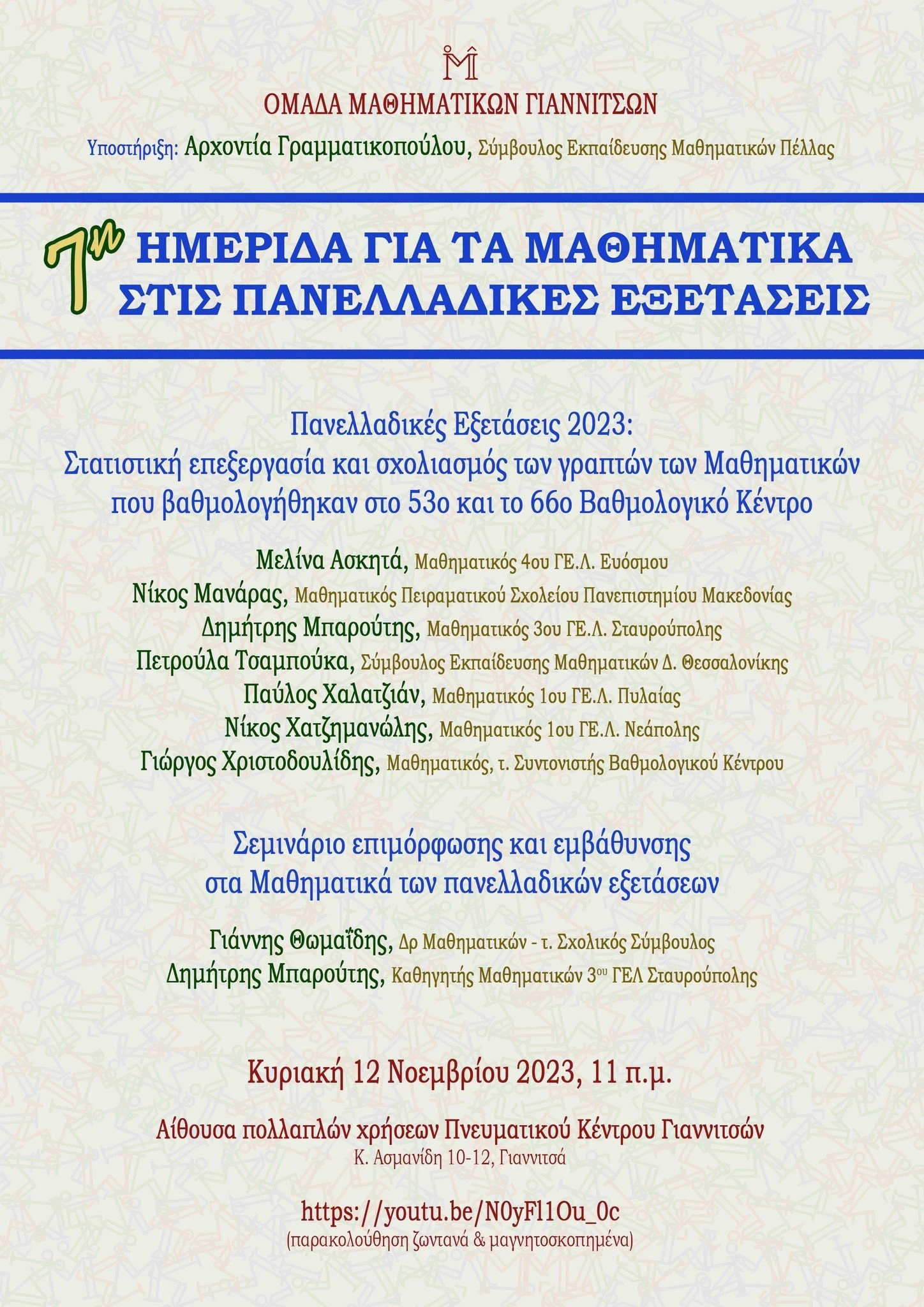 ΟΜΑΔΑ ΜΑΘΗΜΑΤΙΚΩΝ ΓΙΑΝΝΙΤΣΩΝ

Υποστήριξη: Αρχοντία Γραμματικοπούλου, Σύμβουλος Εκπαίδευσης Μαθηματικών Πέλλας

7η ΗΜΕΡΙΔΑ ΓΙΑ ΤΑ ΜΑΘΗΜΑΤΙΚΑ ΣΤΙΣ ΠΑΝΕΛΛΑΔΙΚΕΣ ΕΞΕΤΑΣΕΙΣ

Πανελλαδικές Εξετάσεις 2023:
Στατιστική επεξεργασία και σχολιασμός των γραπτών των Μαθηματικών που βαθμολογήθηκαν στο 53ο και το 66ο Βαθμολογικό Κέντρο

Μελίνα Ασκητά, Μαθηματικός 4ου ΓΕ.Λ. Ευόσμου
Νίκος Μανάρας, Μαθηματικός Πειραματικού Σχολείου Πανεπιστημίου Μακεδονίας
Δημήτρης Μπαρούτης, Μαθηματικός 3ου ΓΕ.Λ. Σταυρούπολης
Πετρούλα Τσαμπούκα, Σύμβουλος Εκπαίδευσης Μαθηματικών Δ. Θεσσαλονίκης
Παύλος Χαλατζιάν, Μαθηματικός 1ου ΓΕ.Λ. Πυλαίας
Νίκος Χατζημανώλης, Μαθηματικός 1ου ΓΕ.Λ. Νεάπολης
Γιώργος Χριστοδουλίδης, Μαθηματικός, τ. Συντονιστής Βαθμολογικού Κέντρου

Σεμινάριο επιμόρφωσης και εμβάθυνσης στα Μαθηματικά των πανελλαδικών εξετάσεων

Γιάννης Θωμαΐδης, Δρ Μαθηματικών - τ. Σχολικός Σύμβουλος
Δημήτρης Μπαρούτης, Καθηγητής Μαθηματικών 3ου ΓΕΛ Σταυρούπολης

Κυριακή 12 Νοεμβρίου 2023, 11 π.μ.

Αίθουσα πολλαπλών χρήσεων Πνευματικού Κέντρου Γιαννιτσών
Κ. Ασμανίδη 10-12, Γιαννιτσά

https://youtu.be/N0yFl1Ou_0c
(παρακολούθηση ζωντανά & μαγνητοσκοπημένα)